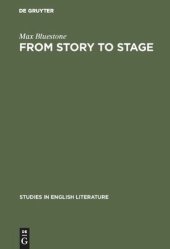 DE GRUYTER

Max Bluestone

FROM STORY TO STAGE

STUDIES IN ENGLISH LITERATURE

DE
G